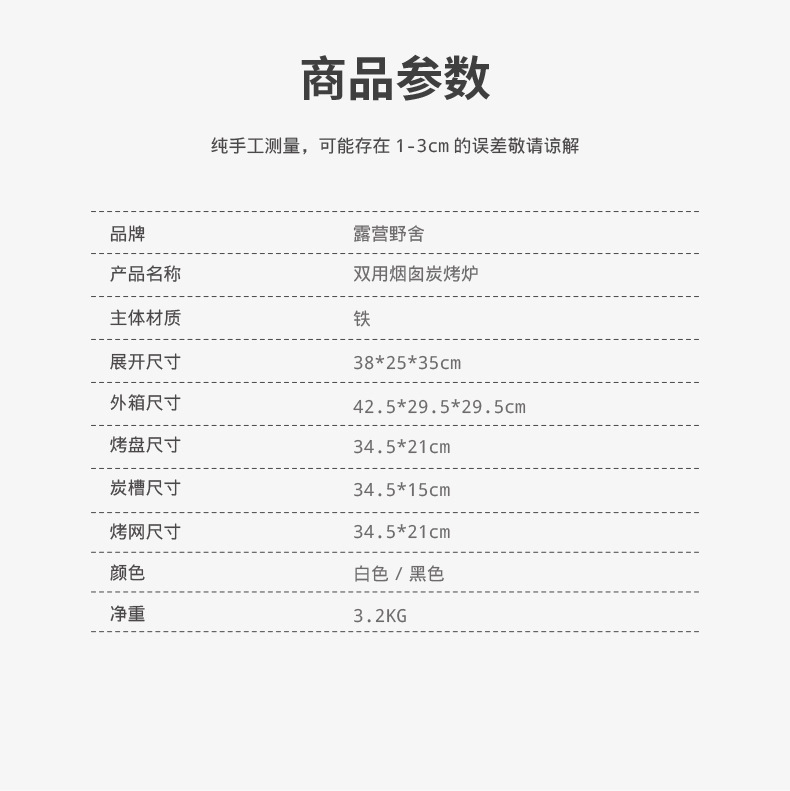 商品参数

纯手工测量，可能存在1-3cm的误差敬请谅解

品牌 露营野舍

产品名称 双用烟囱炭烤炉

主体材质 铁

展开尺寸 38*25*35cm

外箱尺寸 42.5*29.5*29.5cm

烤盘尺寸 34.5*21cm

炭槽尺寸 34.5*15cm

烤网尺寸 34.5*21cm

颜色 白色 / 黑色

净重 3.2KG